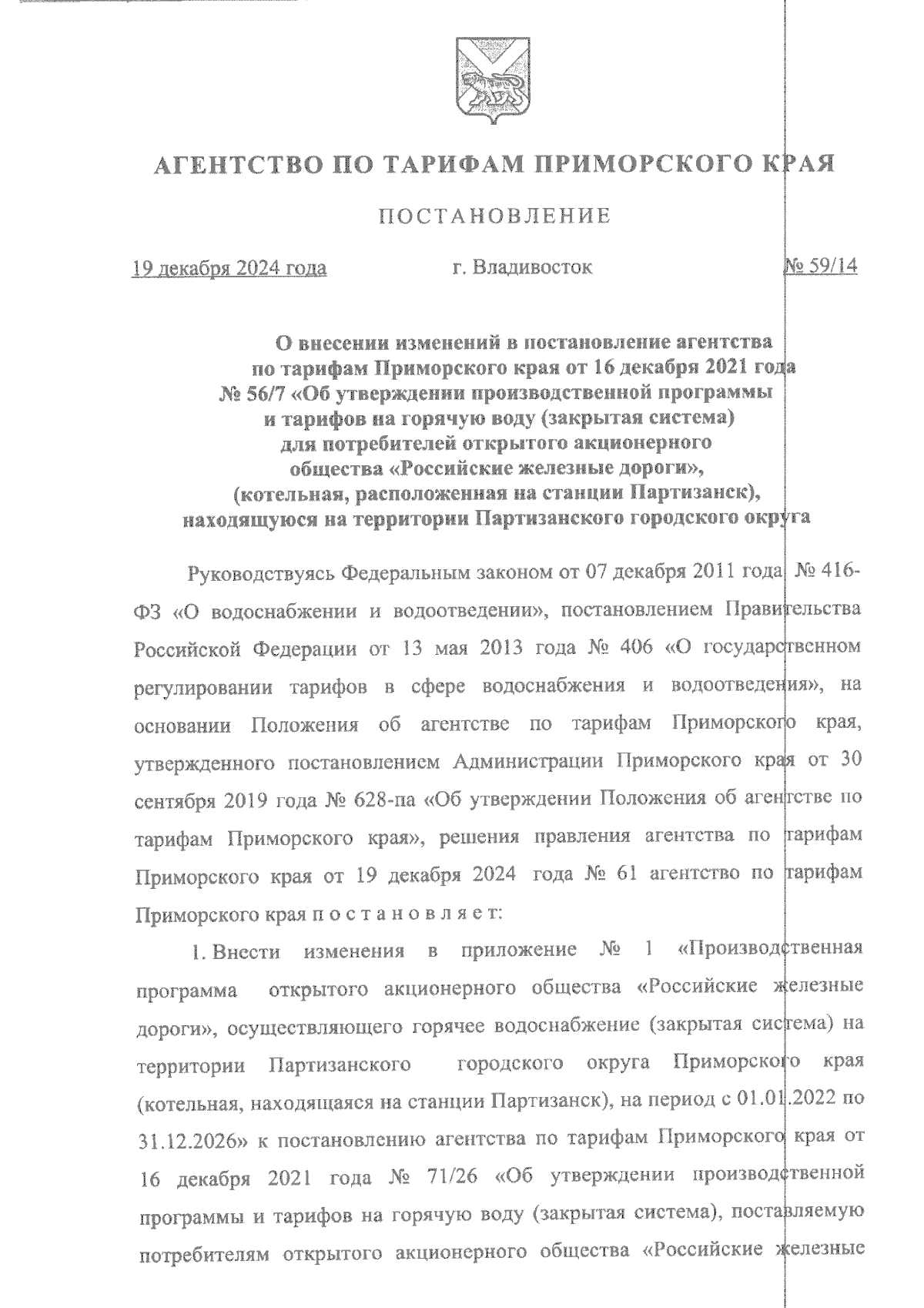 АГЕНТСТВО ПО ТАРИФАМ ПРИМОРСКОГО КРАЯ

ПОСТАНОВЛЕНИЕ

19 декабря 2024 года г. Владивосток № 59/14

О внесении изменений в постановление агентства по тарифам Приморского края от 16 декабря 2021 года № 56/7 «Об утверждении производственной программы и тарифов на горячую воду (закрытая система) для потребителей открытого акционерного общества «Российские железные дороги», (котельная, расположенная на станции Партизанск), находящуюся на территории Партизанского городского округа

Руководствуясь Федеральным законом от 07 декабря 2011 года № 416-ФЗ «О водоснабжении и водоотведении», постановлением Правительства Российской Федерации от 13 мая 2013 года № 406 «О государственном регулировании тарифов в сфере водоснабжения и водоотведения», на основании Положения об агентстве по тарифам Приморского края, утвержденного постановлением Администрации Приморского края от 30 сентября 2019 года № 628-па «Об утверждении Положения об агентстве по тарифам Приморского края», решения правления агентства по тарифам Приморского края от 19 декабря 2024 года № 61 агентство по тарифам Приморского края п о с т а н о в л я е т:

1. Внести изменения в приложение № 1 «Производственная программа открытого акционерного общества «Российские железные дороги», осуществляющего горячее водоснабжение (закрытая система) на территории Партизанского городского округа Приморского края (котельная, находящаяся на станции Партизанск), на период с 01.01.2022 по 31.12.2026» к постановлению агентства по тарифам Приморского края от 16 декабря 2021 года № 71/26 «Об утверждении производственной программы и тарифов на горячую воду (закрытая система), поставляемую потребителям открытого акционерного общества «Российские железные